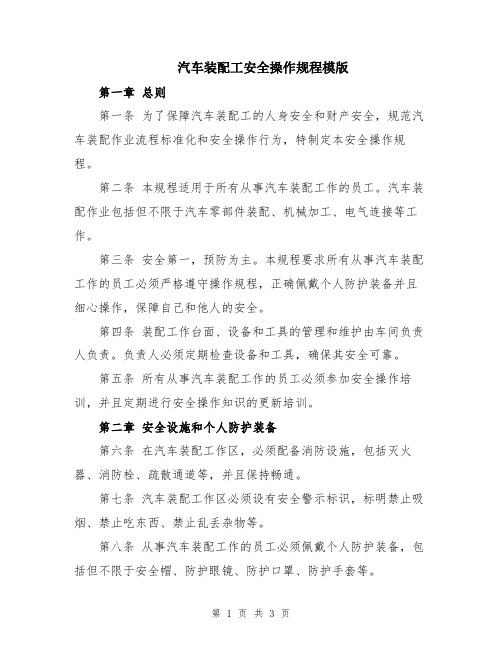 汽车装配工安全操作规程模版

第一章 总则

第一条 为了保障汽车装配工的人身安全和财产安全，规范汽车装配作业流程标准化和安全操作行为，特制定本安全操作规程。

第二条 本规程适用于所有从事汽车装配工作的员工。汽车装配作业包括但不限于汽车零部件装配、机械加工、电气连接等工作。

第三条 安全第一，预防为主。本规程要求所有从事汽车装配工作的员工必须严格遵守操作规程，正确佩戴个人防护装备并且细心操作，保障自己和他人的安全。

第四条 装配工作台面、设备和工具的管理和维护由车间负责人负责。负责人必须定期检查设备和工具，确保其安全可靠。

第五条 所有从事汽车装配工作的员工必须参加安全操作培训，并且定期进行安全操作知识的更新培训。

第二章 安全设施和个人防护装备

第六条 在汽车装配工作区，必须配备消防设施，包括灭火器、消防栓、疏散通道等，并且保持畅通。

第七条 汽车装配工作区必须设有安全警示标识，标明禁止吸烟、禁止吃东西、禁止乱丢杂物等。

第八条 从事汽车装配工作的员工必须佩戴个人防护装备，包括但不限于安全帽、防护眼镜、防护口罩、防护手套等。

第 1 页 共 3 页